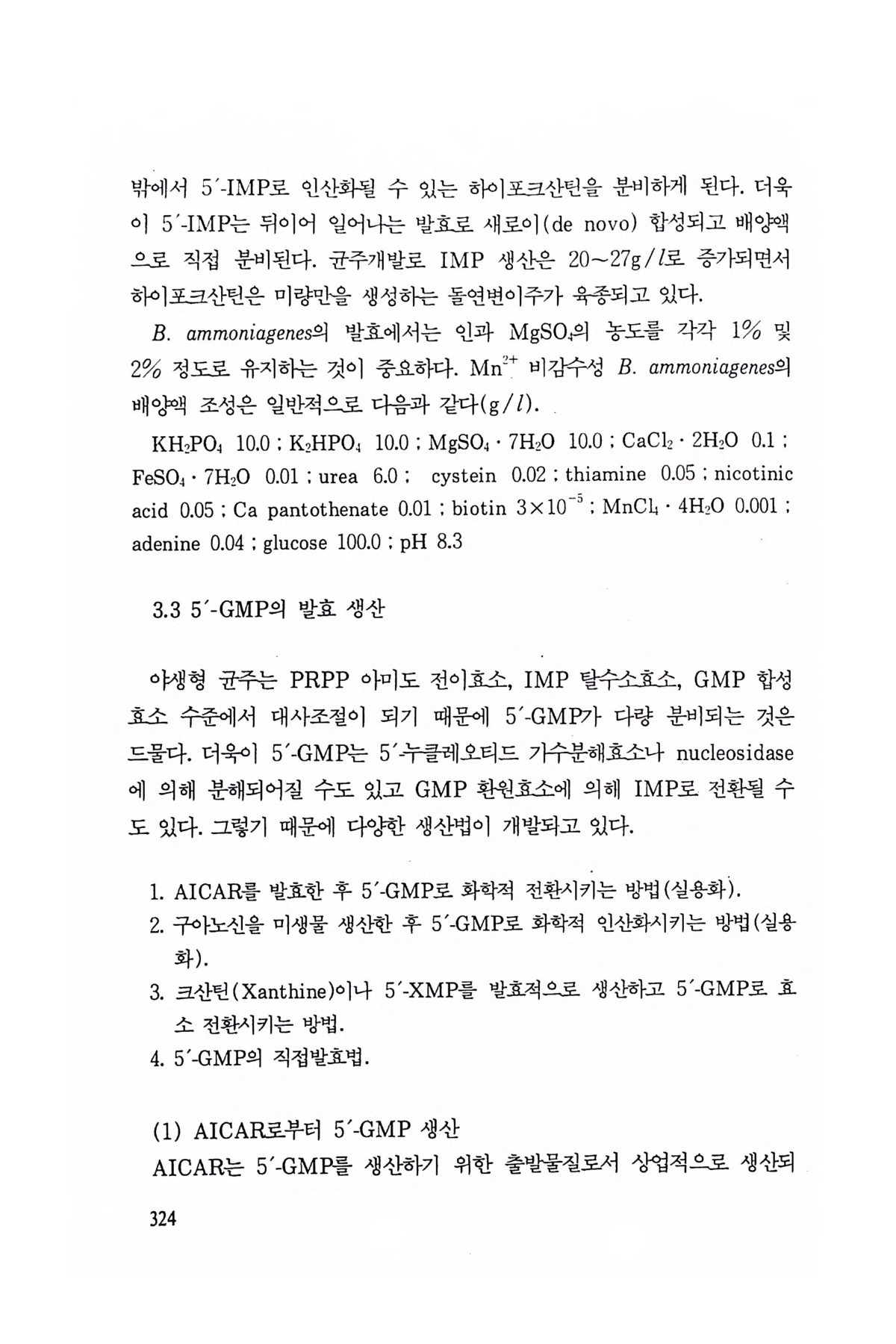 밖에서 5′-IMP로 인산화될 수 있는 하이포크산틴을 분비하게 된다. 더욱이 5′-IMP는 뒤이어 일어나는 발효로 새로이(de novo) 합성되고 배양액으로 직접 분비된다. 균주개발로 IMP 생산은 20~27g/$l$로 증가되면서 하이포크산틴은 미량만을 생성하는 돌연변이주가 육종되고 있다.

B. ammoniagenes의 발효에서는 인과 $MgSO_4$의 농도를 각각 1% 및 2% 정도로 유지하는 것이 중요하다. $Mn^{2+}$ 비감수성 B. ammoniagenes의 배양액 조성은 일반적으로 다음과 같다(g/$l$).

$KH_2PO_4$ 10.0 ; $K_2HPO_4$ 10.0 ; $MgSO_4 \cdot 7H_2O$ 10.0 ; $CaCl_2 \cdot 2H_2O$ 0.1 ; $FeSO_4 \cdot 7H_2O$ 0.01 ; urea 6.0 ; cystein 0.02 ; thiamine 0.05 ; nicotinic acid 0.05 ; Ca pantothenate 0.01 ; biotin $3 \times 10^{-5}$ ; $MnCl_4 \cdot 4H_2O$ 0.001 ; adenine 0.04 ; glucose 100.0 ; pH 8.3

3.3 5′-GMP의 발효 생산

야생형 균주는 PRPP 아미도 전이효소, IMP 탈수소효소, GMP 합성효소 수준에서 대사조절이 되기 때문에 5′-GMP가 다량 분비되는 것은 드물다. 더욱이 5′-GMP는 5′-누클레오티드 가수분해효소나 nucleosidase에 의해 분해되어질 수도 있고 GMP 환원효소에 의해 IMP로 전환될 수도 있다. 그렇기 때문에 다양한 생산법이 개발되고 있다.

1. AICAR를 발효한 후 5′-GMP로 화학적 전환시키는 방법(실용화).
2. 구아노신을 미생물 생산한 후 5′-GMP로 화학적 인산화시키는 방법(실용화).
3. 크산틴(Xanthine)이나 5′-XMP를 발효적으로 생산하고 5′-GMP로 효소 전환시키는 방법.
4. 5′-GMP의 직접발효법.

(1) AICAR로부터 5′-GMP 생산
AICAR는 5′-GMP를 생산하기 위한 출발물질로서 상업적으로 생산되

324